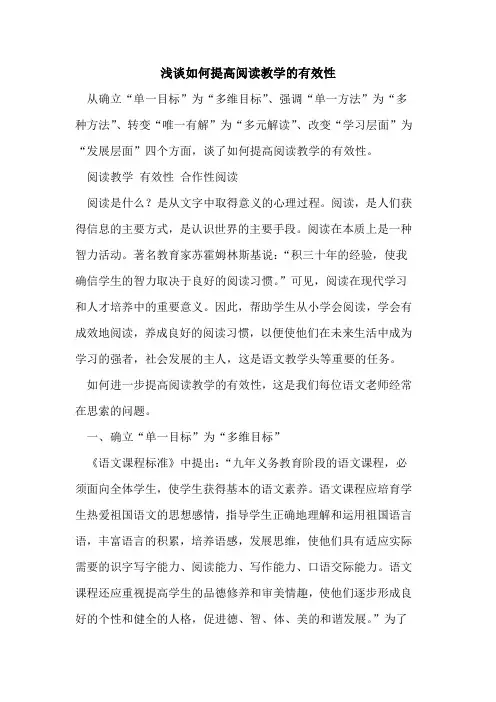 浅谈如何提高阅读教学的有效性

从确立“单一目标”为“多维目标”、强调“单一方法”为“多种方法”、转变“唯一有解”为“多元解读”、改变“学习层面”为“发展层面”四个方面，谈了如何提高阅读教学的有效性。

阅读教学 有效性 合作性阅读

阅读是什么？是从文字中取得意义的心理过程。阅读，是人们获得信息的主要方式，是认识世界的主要手段。阅读在本质上是一种智力活动。著名教育家苏霍姆林斯基说：“积三十年的经验，使我确信学生的智力取决于良好的阅读习惯。”可见，阅读在现代学习和人才培养中的重要意义。因此，帮助学生从小学会阅读，学会有成效地阅读，养成良好的阅读习惯，以便使他们在未来生活中成为学习的强者，社会发展的主人，这是语文教学头等重要的任务。

如何进一步提高阅读教学的有效性，这是我们每位语文老师经常在思索的问题。

一、确立“单一目标”为“多维目标”

《语文课程标准》中提出：“九年义务教育阶段的语文课程，必须面向全体学生，使学生获得基本的语文素养。语文课程应培育学生热爱祖国语文的思想感情，指导学生正确地理解和运用祖国语言语，丰富语言的积累，培养语感，发展思维，使他们具有适应实际需要的识字写字能力、阅读能力、写作能力、口语交际能力。语文课程还应重视提高学生的品德修养和审美情趣，使他们逐步形成良好的个性和健全的人格，促进德、智、体、美的和谐发展。”为了